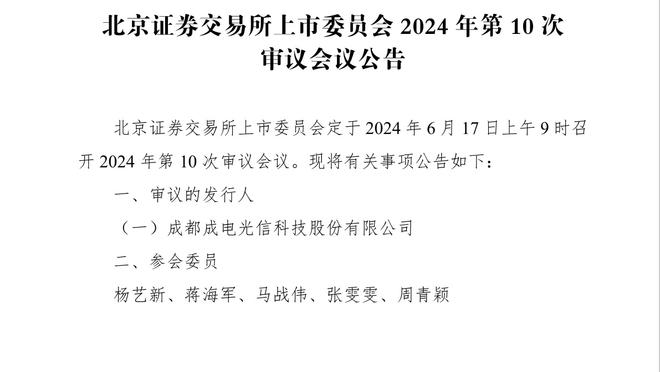 北京证券交易所上市委员会 2024 年第 10 次审议会议公告

北京证券交易所上市委员会定于 2024 年 6 月 17 日上午 9 时召开 2024 年第 10 次审议会议。现将有关事项公告如下：

一、审议的发行人

（一）成都成电光信科技股份有限公司

二、参会委员

杨艺新、蒋海军、马战伟、张雯雯、周青颖